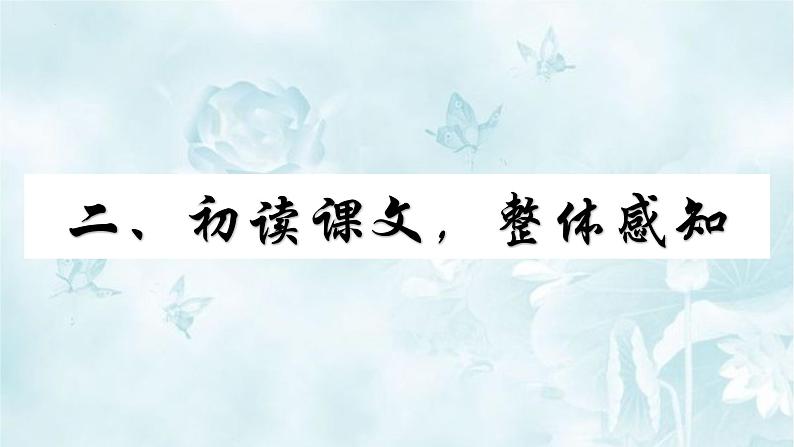 二、初读课文，整体感知